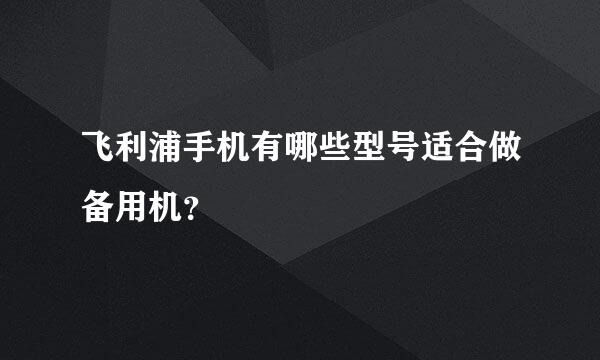 飞利浦手机有哪些型号适合做备用机?